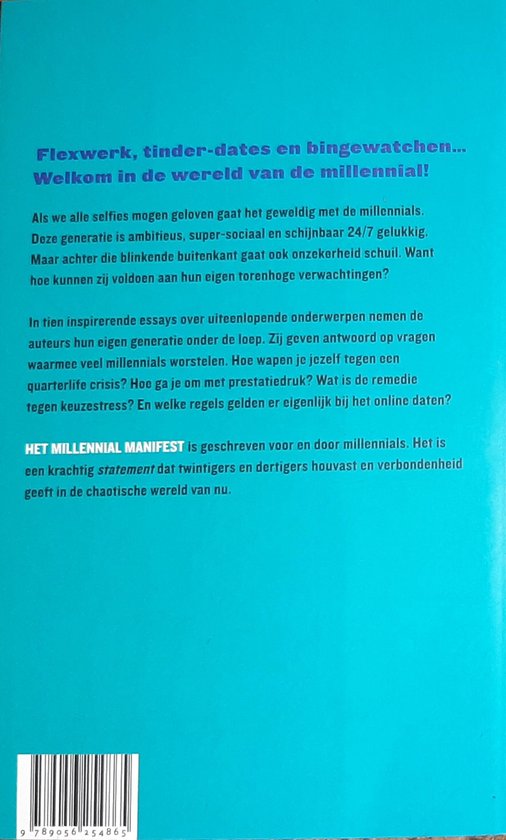 Flexwerk, tinder-dates en bingewatchen... Welkom in de wereld van de millennial!

Als we alle selfies mogen geloven gaat het geweldig met de millennials. Deze generatie is ambitieus, super-sociaal en schijnbaar 24/7 gelukkig. Maar achter die blinkende buitenkant gaat ook onzekerheid schuil. Want hoe kunnen zij voldoen aan hun eigen torenhoge verwachtingen?

In tien inspirerende essays over uiteenlopende onderwerpen nemen de auteurs hun eigen generatie onder de loep. Zij geven antwoord op vragen waarmee veel millennials worstelen. Hoe wapen je jezelf tegen een quarterlife crisis? Hoe ga je om met prestatiedruk? Wat is de remedie tegen keuzestress? En welke regels gelden er eigenlijk bij het online daten?

HET MILLENNIAL MANIFEST is geschreven voor en door millennials. Het is een krachtig statement dat twintigers en dertigers houvast en verbondenheid geeft in de chaotische wereld van nu.

9 789056 254865